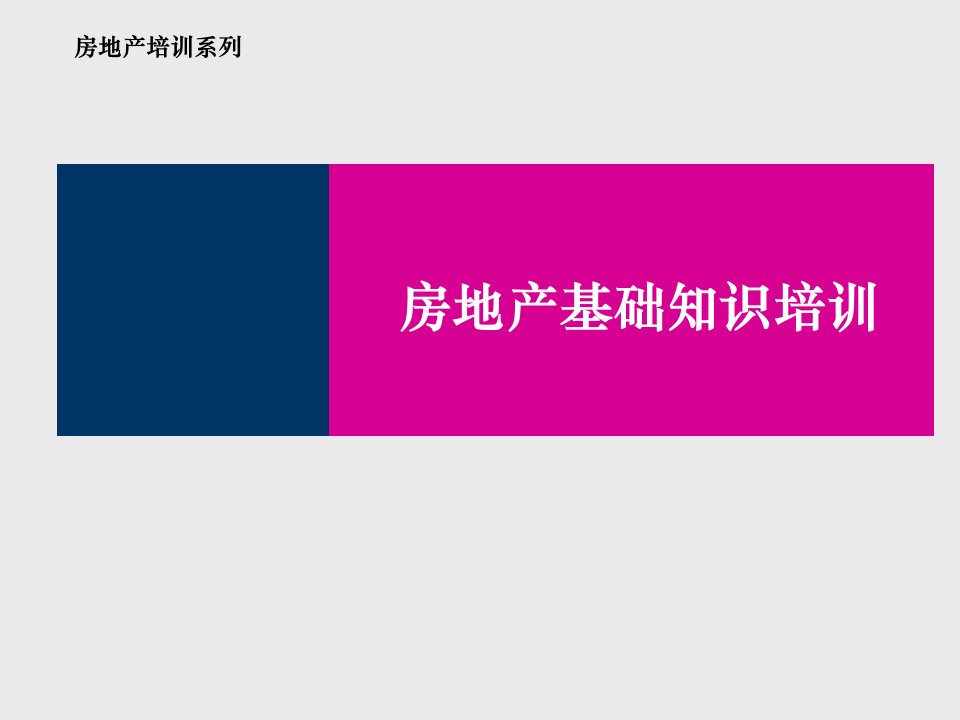 房地产培训系列

房地产基础知识培训